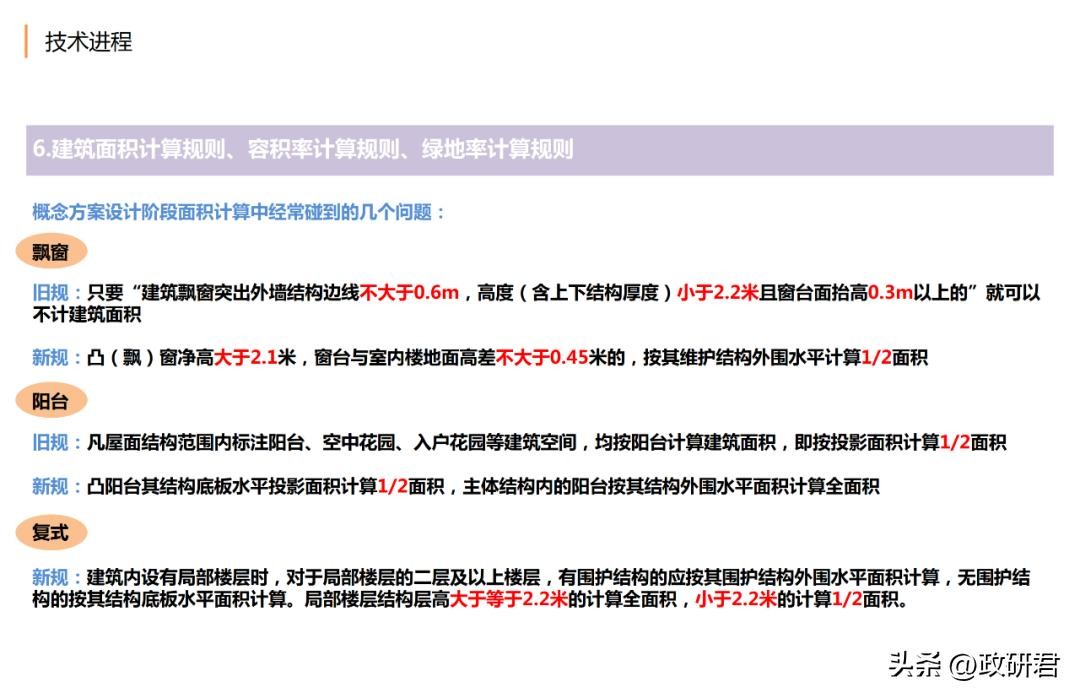 技术进程

6.建筑面积计算规则、容积率计算规则、绿地率计算规则

概念方案设计阶段面积计算中经常碰到的几个问题：

飘窗

旧规：只要“建筑飘窗突出外墙结构边线不大于0.6m，高度（含上下结构厚度）小于2.2米且窗台面抬高0.3m以上的”就可以不计建筑面积

新规：凸（飘）窗净高大于2.1米，窗台与室内楼地面高差不大于0.45米的，按其维护结构外围水平计算1/2面积

阳台

旧规：凡屋面结构范围内标注阳台、空中花园、入户花园等建筑空间，均按阳台计算建筑面积，即按投影面积计算1/2面积

新规：凸阳台其结构底板水平投影面积计算1/2面积，主体结构内的阳台按其结构外围水平面积计算全面积

复式

新规：建筑内设有局部楼层时，对于局部楼层的二层及以上楼层，有围护结构的应按其围护结构外围水平面积计算，无围护结构的按其结构底板水平面积计算。局部楼层结构层高大于等于2.2米的计算全面积，小于2.2米的计算1/2面积。

头条 @政研君